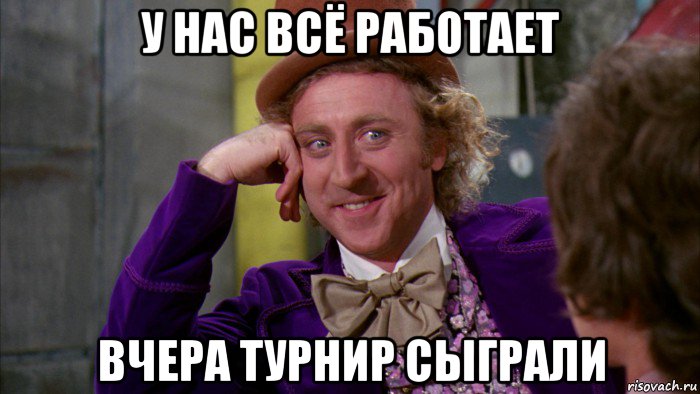 У НАС ВСЁ РАБОТАЕТ

ВЧЕРА ТУРНИР СЫГРАЛИ

risovach.ru